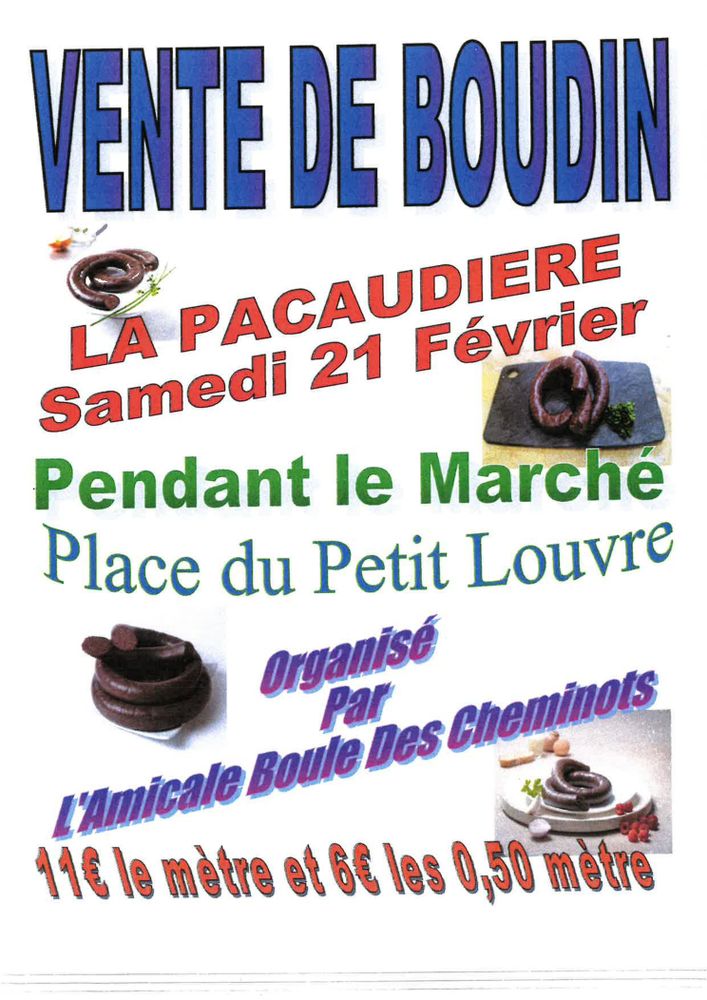 VENTE DE BOUDIN

LA PACAUDIERE
Samedi 21 Février

Pendant le Marché

Place du Petit Louvre

Organisé
Par
L'Amicale Boule Des Cheminots

11€ le mètre et 6€ les 0,50 mètre